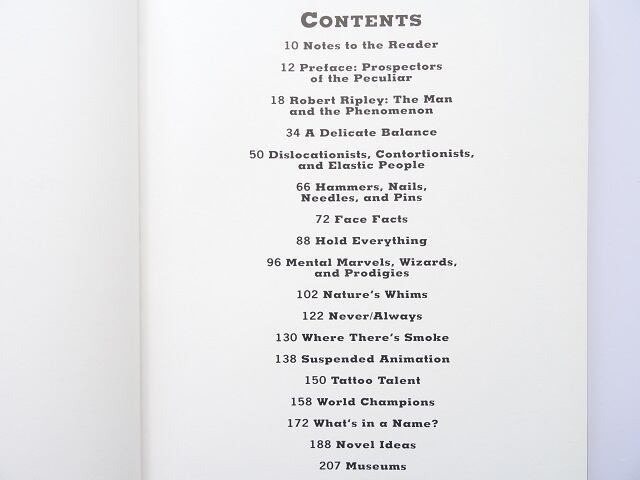 CONTENTS

10 Notes to the Reader

12 Preface: Prospectors of the Peculiar

18 Robert Ripley: The Man and the Phenomenon

34 A Delicate Balance

50 Dislocationists, Contortionists, and Elastic People

66 Hammers, Nails, Needles, and Pins

72 Face Facts

88 Hold Everything

96 Mental Marvels, Wizards, and Prodigies

102 Nature's Whims

122 Never/Always

130 Where There's Smoke

138 Suspended Animation

150 Tattoo Talent

158 World Champions

172 What's in a Name?

188 Novel Ideas

207 Museums